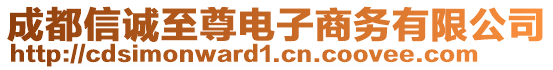 成都信诚至尊电子商务有限公司
http://cdsimonward1.cn.coovee.com